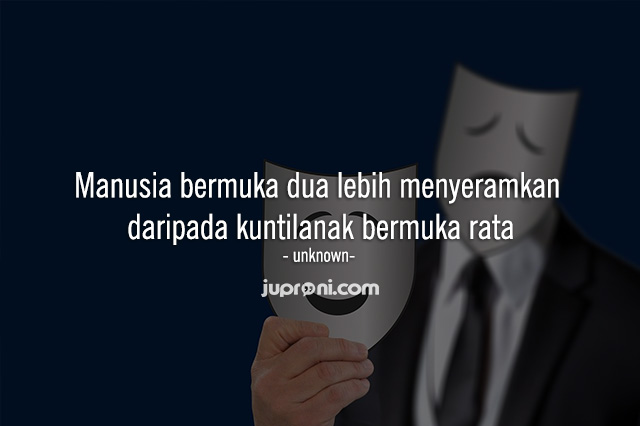 Manusia bermuka dua lebih menyeramkan daripada kuntilanak bermuka rata
- unknown-

juproni.com